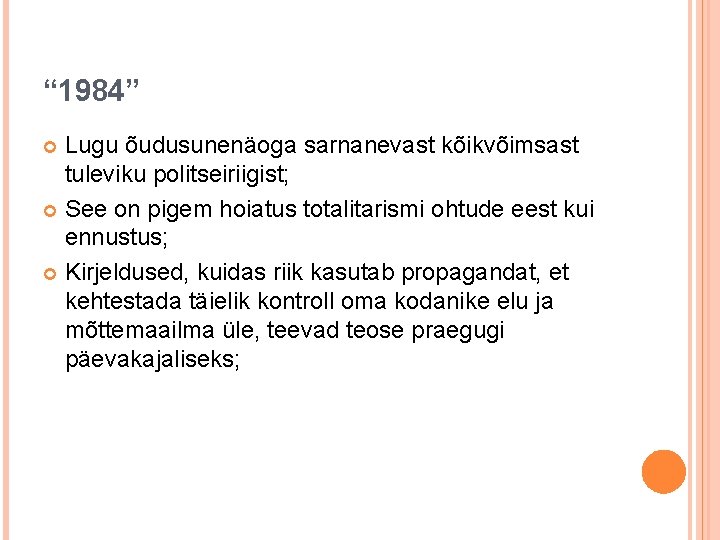 “1984”

Lugu õudusunenäoga sarnanevast kõikvõimsast tuleviku politseiriigist;

See on pigem hoiatus totalitarismi ohtude eest kui ennustus;

Kirjeldused, kuidas riik kasutab propagandat, et kehtestada täielik kontroll oma kodanike elu ja mõttemaailma üle, teevad teose praegugi päevakajaliseks;